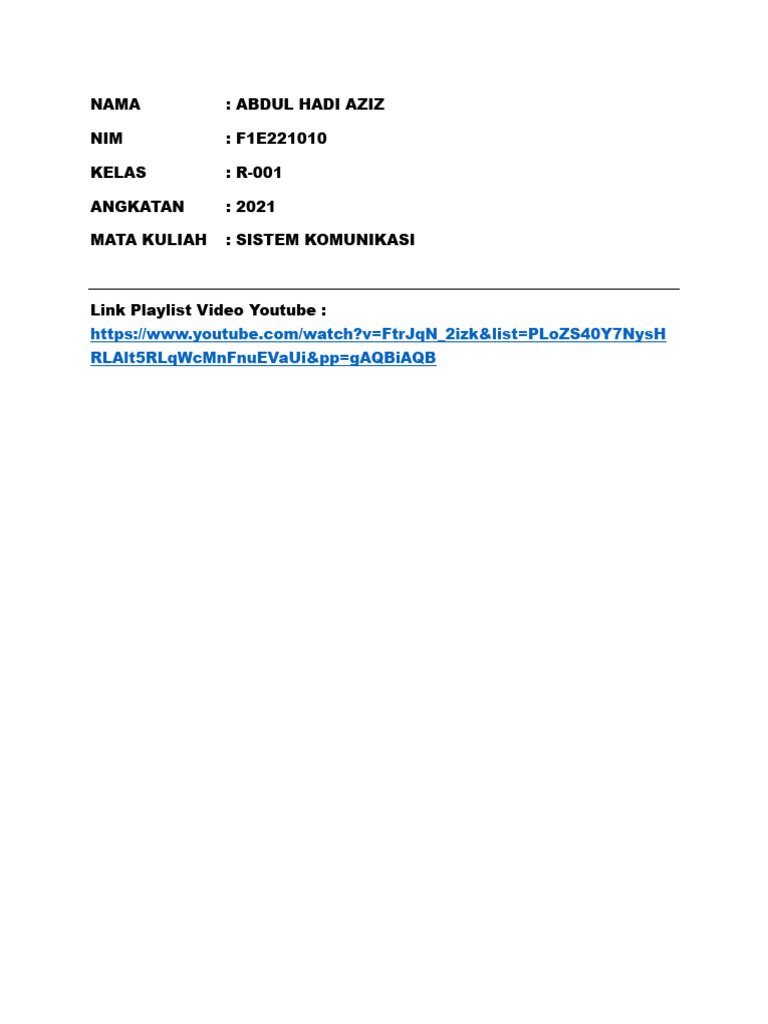 NAMA : ABDUL HADI AZIZ

NIM : F1E221010

KELAS : R-001

ANGKATAN : 2021

MATA KULIAH : SISTEM KOMUNIKASI

Link Playlist Video Youtube :
https://www.youtube.com/watch?v=FtrJqN_2izk&list=PLoZS40Y7NysHRLAlt5RLqWcMnFnuEVaUi&pp=gAQBiAQB